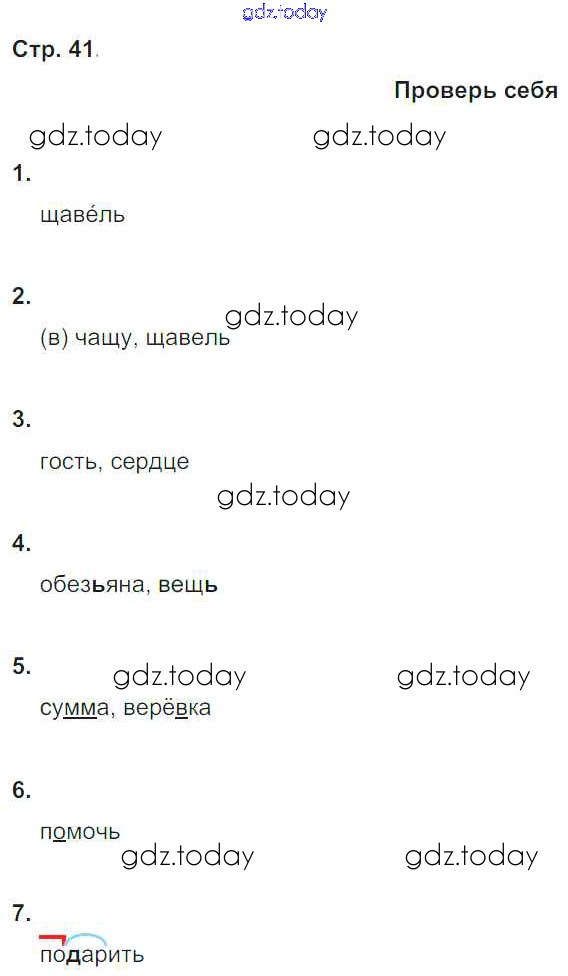 Стр. 41.

Проверь себя

1.

щаве́ль

2.

(в) чащу, щавель

3.

гость, сердце

4.

обезьяна, вещь

5.

сумма, верёвка

6.

помочь

7.

подарить

gdz.today